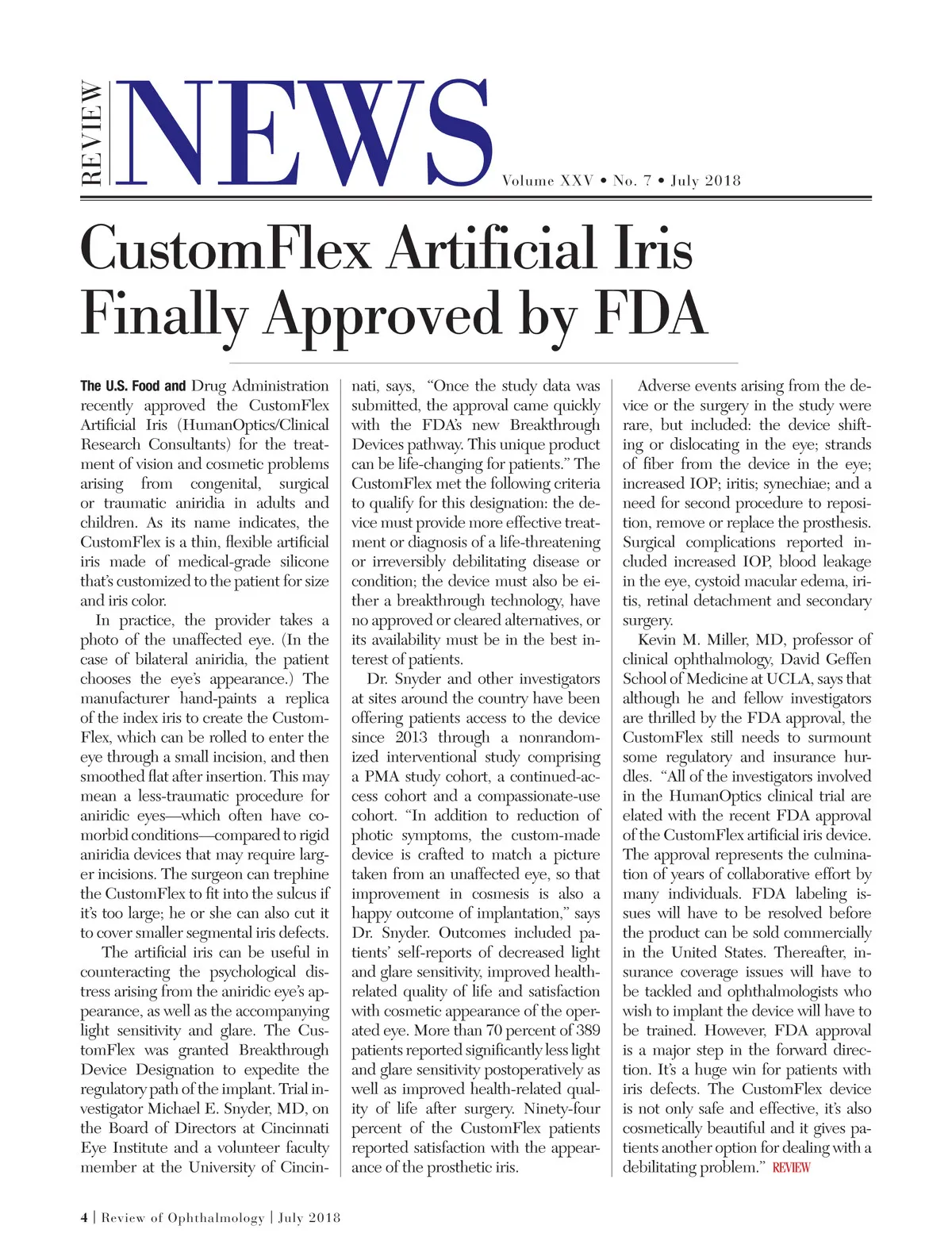 REVIEW NEWS

Volume XXV • No. 7 • July 2018

CustomFlex Artificial Iris Finally Approved by FDA

The U.S. Food and Drug Administration recently approved the CustomFlex Artificial Iris (HumanOptics/Clinical Research Consultants) for the treatment of vision and cosmetic problems arising from congenital, surgical or traumatic aniridia in adults and children. As its name indicates, the CustomFlex is a thin, flexible artificial iris made of medical-grade silicone that's customized to the patient for size and iris color.

In practice, the provider takes a photo of the unaffected eye. (In the case of bilateral aniridia, the patient chooses the eye's appearance.) The manufacturer hand-paints a replica of the index iris to create the CustomFlex, which can be rolled to enter the eye through a small incision, and then smoothed flat after insertion. This may mean a less-traumatic procedure for aniridic eyes—which often have comorbid conditions—compared to rigid aniridia devices that may require larger incisions. The surgeon can trephine the CustomFlex to fit into the sulcus if it's too large; he or she can also cut it to cover smaller segmental iris defects.

The artificial iris can be useful in counteracting the psychological distress arising from the aniridic eye's appearance, as well as the accompanying light sensitivity and glare. The CustomFlex was granted Breakthrough Device Designation to expedite the regulatory path of the implant. Trial investigator Michael E. Snyder, MD, on the Board of Directors at Cincinnati Eye Institute and a volunteer faculty member at the University of Cincinnati, says, "Once the study data was submitted, the approval came quickly with the FDA's new Breakthrough Devices pathway. This unique product can be life-changing for patients." The CustomFlex met the following criteria to qualify for this designation: the device must provide more effective treatment or diagnosis of a life-threatening or irreversibly debilitating disease or condition; the device must also be either a breakthrough technology, have no approved or cleared alternatives, or its availability must be in the best interest of patients.

Dr. Snyder and other investigators at sites around the country have been offering patients access to the device since 2013 through a nonrandomized interventional study comprising a PMA study cohort, a continued-access cohort and a compassionate-use cohort. "In addition to reduction of photic symptoms, the custom-made device is crafted to match a picture taken from an unaffected eye, so that improvement in cosmesis is also a happy outcome of implantation," says Dr. Snyder. Outcomes included patients' self-reports of decreased light and glare sensitivity, improved health-related quality of life and satisfaction with cosmetic appearance of the operated eye. More than 70 percent of 389 patients reported significantly less light and glare sensitivity postoperatively as well as improved health-related quality of life after surgery. Ninety-four percent of the CustomFlex patients reported satisfaction with the appearance of the prosthetic iris.

Adverse events arising from the device or the surgery in the study were rare, but included: the device shifting or dislocating in the eye; strands of fiber from the device in the eye; increased IOP; iritis; synechiae; and a need for second procedure to reposition, remove or replace the prosthesis. Surgical complications reported included increased IOP, blood leakage in the eye, cystoid macular edema, iritis, retinal detachment and secondary surgery.

Kevin M. Miller, MD, professor of clinical ophthalmology, David Geffen School of Medicine at UCLA, says that although he and fellow investigators are thrilled by the FDA approval, the CustomFlex still needs to surmount some regulatory and insurance hurdles. "All of the investigators involved in the HumanOptics clinical trial are elated with the recent FDA approval of the CustomFlex artificial iris device. The approval represents the culmination of years of collaborative effort by many individuals. FDA labeling issues will have to be resolved before the product can be sold commercially in the United States. Thereafter, insurance coverage issues will have to be tackled and ophthalmologists who wish to implant the device will have to be trained. However, FDA approval is a major step in the forward direction. It's a huge win for patients with iris defects. The CustomFlex device is not only safe and effective, it's also cosmetically beautiful and it gives patients another option for dealing with a debilitating problem." REVIEW

4 | Review of Ophthalmology | July 2018